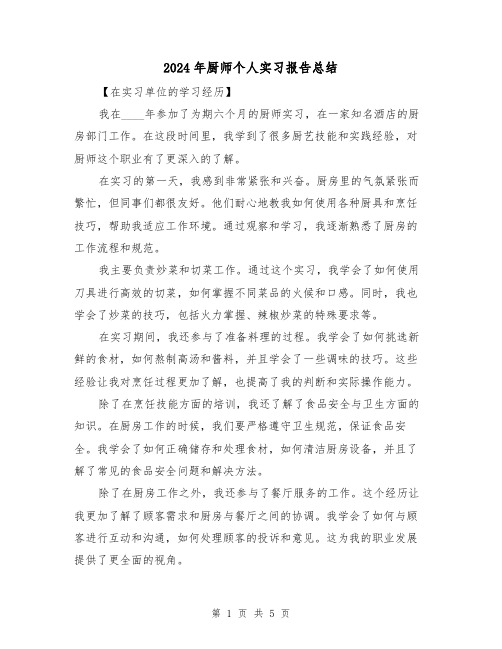 2024年厨师个人实习报告总结

【在实习单位的学习经历】

我在____年参加了为期六个月的厨师实习，在一家知名酒店的厨房部门工作。在这段时间里，我学到了很多厨艺技能和实践经验，对厨师这个职业有了更深入的了解。

在实习的第一天，我感到非常紧张和兴奋。厨房里的气氛紧张而繁忙，但同事们都很友好。他们耐心地教我如何使用各种厨具和烹饪技巧，帮助我适应工作环境。通过观察和学习，我逐渐熟悉了厨房的工作流程和规范。

我主要负责炒菜和切菜工作。通过这个实习，我学会了如何使用刀具进行高效的切菜，如何掌握不同菜品的火候和口感。同时，我也学会了炒菜的技巧，包括火力掌握、辣椒炒菜的特殊要求等。

在实习期间，我还参与了准备料理的过程。我学会了如何挑选新鲜的食材，如何熬制高汤和酱料，并且学会了一些调味的技巧。这些经验让我对烹饪过程更加了解，也提高了我的判断和实际操作能力。

除了在烹饪技能方面的培训，我还了解了食品安全与卫生方面的知识。在厨房工作的时候，我们要严格遵守卫生规范，保证食品安全。我学会了如何正确储存和处理食材，如何清洁厨房设备，并且了解了常见的食品安全问题和解决方法。

除了在厨房工作之外，我还参与了餐厅服务的工作。这个经历让我更加了解了顾客需求和厨房与餐厅之间的协调。我学会了如何与顾客进行互动和沟通，如何处理顾客的投诉和意见。这为我的职业发展提供了更全面的视角。

第 1 页 共 5 页